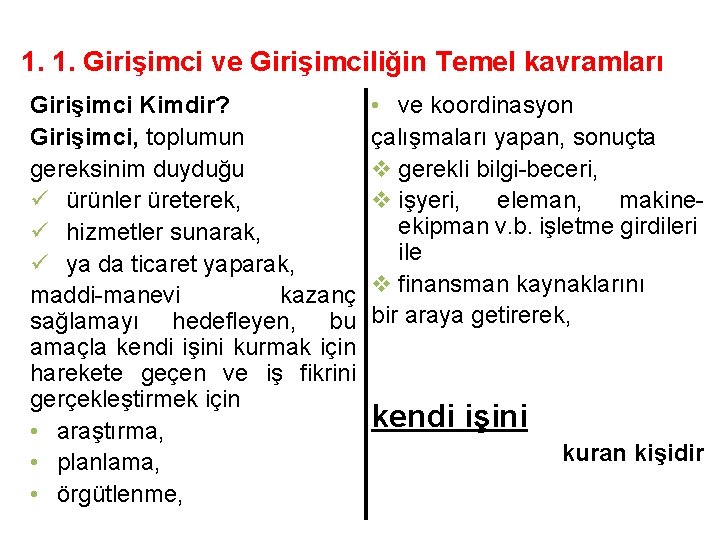 1. 1. Girişimci ve Girişimciliğin Temel kavramları

Girişimci Kimdir?

Girişimci, toplumun gereksinim duyduğu

✓ ürünler üreterek,
✓ hizmetler sunarak,
✓ ya da ticaret yaparak,

maddi-manevi kazanç sağlamayı hedefleyen, bu amaçla kendi işini kurmak için harekete geçen ve iş fikrini gerçekleştirmek için

• araştırma,
• planlama,
• örgütlenme,
• ve koordinasyon

çalışmaları yapan, sonuçta

❖ gerekli bilgi-beceri,
❖ işyeri, eleman, makine-ekipman v.b. işletme girdileri ile
❖ finansman kaynaklarını

bir araya getirerek,

kendi işini

kuran kişidir